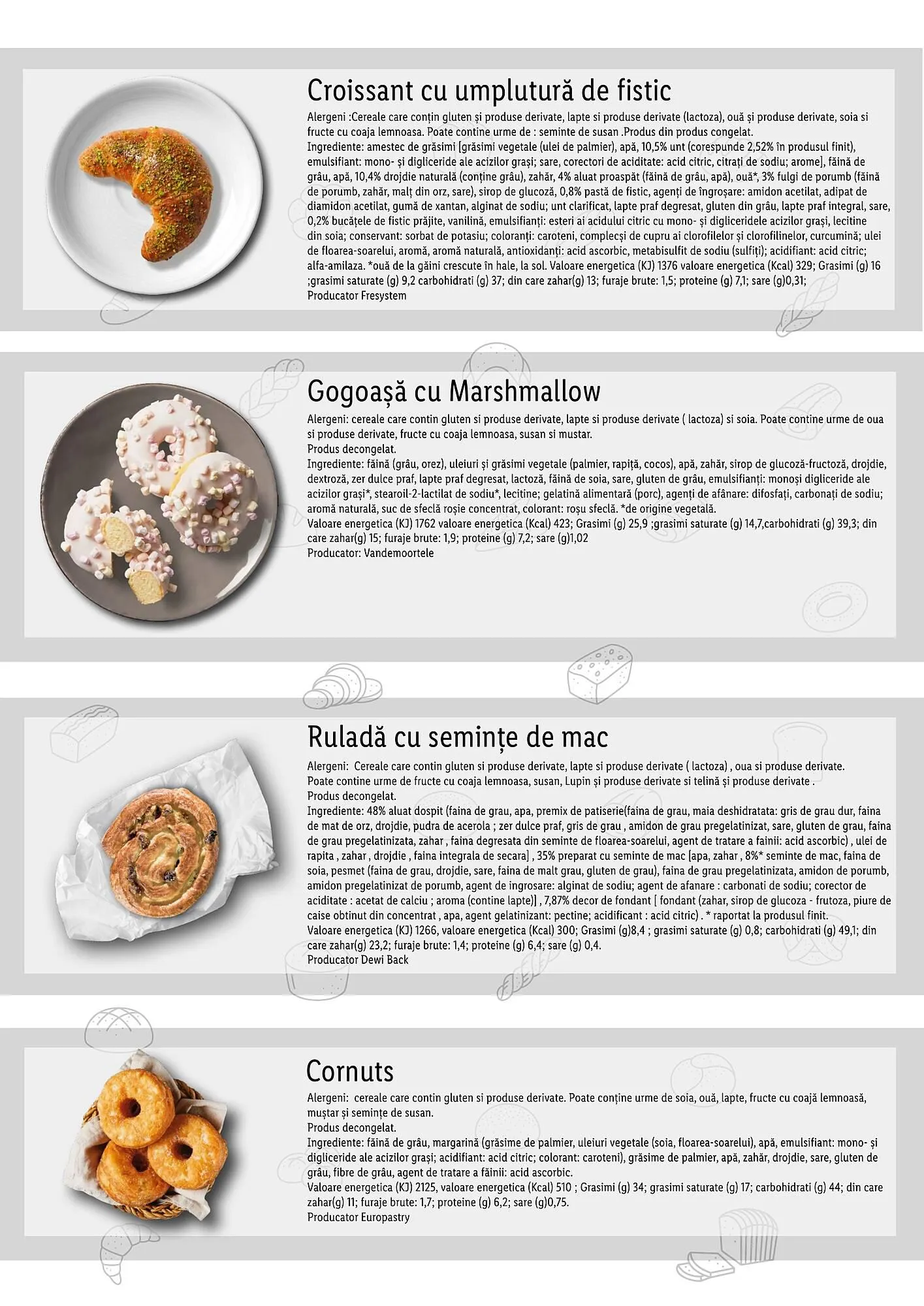 Croissant cu umplutură de fistic

Alergeni :Cereale care conțin gluten și produse derivate, lapte si produse derivate (lactoza), ouă și produse derivate, soia si fructe cu coaja lemnoasa. Poate contine urme de : seminte de susan .Produs din produs congelat.
Ingrediente: amestec de grăsimi [grăsimi vegetale (ulei de palmier), apă, 10,5% unt (corespunde 2,52% în produsul finit), emulsifiant: mono- și digliceride ale acizilor grași; sare, corectori de aciditate: acid citric, citrați de sodiu; arome], făină de grâu, apă, 10,4% drojdie naturală (conține grâu), zahăr, 4% aluat proaspăt (făină de grâu, apă), ouă*, 3% fulgi de porumb (făină de porumb, zahăr, malț din orz, sare), sirop de glucoză, 0,8% pastă de fistic, agenți de îngroșare: amidon acetilat, adipat de diamidon acetilat, gumă de xantan, alginat de sodiu; unt clarificat, lapte praf degresat, gluten din grâu, lapte praf integral, sare, 0,2% bucățele de fistic prăjite, vanilină, emulsifianți: esteri ai acidului citric cu mono- și digliceridele acizilor grași, lecitine din soia; conservant: sorbat de potasiu; coloranți: caroteni, complecși de cupru ai clorofilelor și clorofilinelor, curcumină; ulei de floarea-soarelui, aromă, aromă naturală, antioxidanți: acid ascorbic, metabisulfit de sodiu (sulfiți); acidifiant: acid citric; alfa-amilaza. *ouă de la găini crescute în hale, la sol. Valoare energetica (KJ) 1376 valoare energetica (Kcal) 329; Grasimi (g) 16 ;grasimi saturate (g) 9,2 carbohidrati (g) 37; din care zahar(g) 13; furaje brute: 1,5; proteine (g) 7,1; sare (g)0,31;
Producator Fresystem

Gogoașă cu Marshmallow

Alergeni: cereale care contin gluten si produse derivate, lapte si produse derivate ( lactoza) si soia. Poate contine urme de oua si produse derivate, fructe cu coaja lemnoasa, susan si mustar.
Produs decongelat.
Ingrediente: făină (grâu, orez), uleiuri și grăsimi vegetale (palmier, rapiță, cocos), apă, zahăr, sirop de glucoză-fructoză, drojdie, dextroză, zer dulce praf, lapte praf degresat, lactoză, făină de soia, sare, gluten de grâu, emulsifianți: monoși digliceride ale acizilor grași*, stearoil-2-lactilat de sodiu*, lecitine; gelatină alimentară (porc), agenți de afânare: difosfați, carbonați de sodiu; aromă naturală, suc de sfeclă roșie concentrat, colorant: roșu sfeclă. *de origine vegetală.
Valoare energetica (KJ) 1762 valoare energetica (Kcal) 423; Grasimi (g) 25,9 ;grasimi saturate (g) 14,7,carbohidrati (g) 39,3; din care zahar(g) 15; furaje brute: 1,9; proteine (g) 7,2; sare (g)1,02
Producator: Vandemoortele

Ruladă cu semințe de mac

Alergeni: Cereale care contin gluten si produse derivate, lapte si produse derivate ( lactoza) , oua si produse derivate.
Poate contine urme de fructe cu coaja lemnoasa, susan, Lupin și produse derivate si telină și produse derivate .
Produs decongelat.
Ingrediente: 48% aluat dospit (faina de grau, apa, premix de patiserie(faina de grau, maia deshidratata: gris de grau dur, faina de mat de orz, drojdie, pudra de acerola ; zer dulce praf, gris de grau , amidon de grau pregelatinizat, sare, gluten de grau, faina de grau pregelatinizata, zahar , faina degresata din seminte de floarea-soarelui, agent de tratare a fainii: acid ascorbic) , ulei de rapita , zahar , drojdie , faina integrala de secara] , 35% preparat cu seminte de mac [apa, zahar , 8%* seminte de mac, faina de soia, pesmet (faina de grau, drojdie, sare, faina de malt grau, gluten de grau), faina de grau pregelatinizata, amidon de porumb, amidon pregelatinizat de porumb, agent de ingrosare: alginat de sodiu; agent de afanare : carbonati de sodiu; corector de aciditate : acetat de calciu ; aroma (contine lapte)] , 7,87% decor de fondant [ fondant (zahar, sirop de glucoza - frutoza, piure de caise obtinut din concentrat , apa, agent gelatinizant: pectine; acidificant : acid citric) . * raportat la produsul finit.
Valoare energetica (KJ) 1266, valoare energetica (Kcal) 300; Grasimi (g)8,4 ; grasimi saturate (g) 0,8; carbohidrati (g) 49,1; din care zahar(g) 23,2; furaje brute: 1,4; proteine (g) 6,4; sare (g) 0,4.
Producator Dewi Back

Cornuts

Alergeni: cereale care contin gluten si produse derivate. Poate conține urme de soia, ouă, lapte, fructe cu coajă lemnoasă, muștar și semințe de susan.
Produs decongelat.
Ingrediente: făină de grâu, margarină (grăsime de palmier, uleiuri vegetale (soia, floarea-soarelui), apă, emulsifiant: mono- și digliceride ale acizilor grași; acidifiant: acid citric; colorant: caroteni), grăsime de palmier, apă, zahăr, drojdie, sare, gluten de grâu, fibre de grâu, agent de tratare a făinii: acid ascorbic.
Valoare energetica (KJ) 2125, valoare energetica (Kcal) 510 ; Grasimi (g) 34; grasimi saturate (g) 17; carbohidrati (g) 44; din care zahar(g) 11; furaje brute: 1,7; proteine (g) 6,2; sare (g)0,75.
Producator Europastry